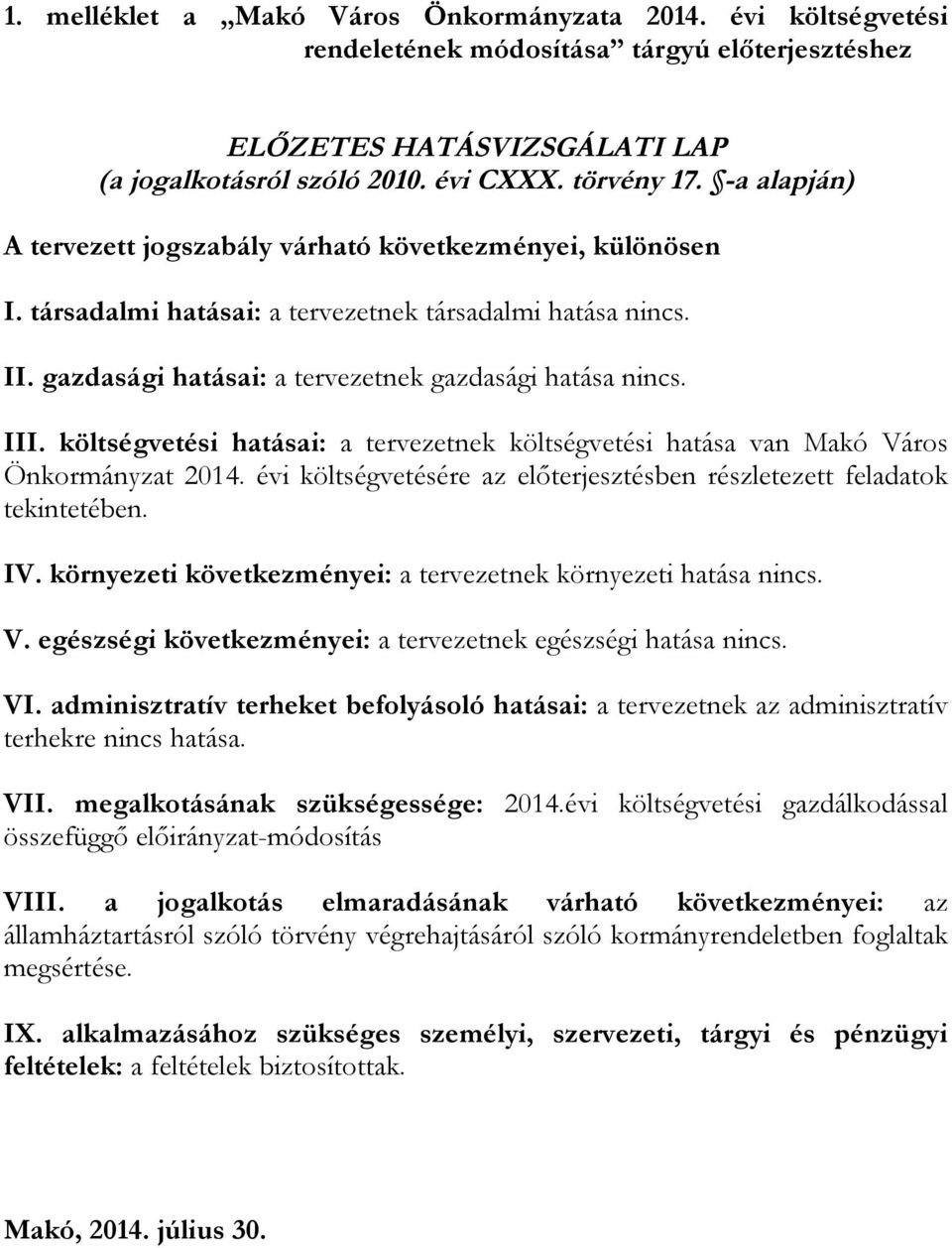 1. melléklet a „Makó Város Önkormányzata 2014. évi költségvetési rendeletének módosítása” tárgyú előterjesztéshez

ELŐZETES HATÁSVIZSGÁLATI LAP
(a jogalkotásról szóló 2010. évi CXXX. törvény 17. §-a alapján)

A tervezett jogszabály várható következményei, különösen

I. társadalmi hatásai: a tervezetnek társadalmi hatása nincs.

II. gazdasági hatásai: a tervezetnek gazdasági hatása nincs.

III. költségvetési hatásai: a tervezetnek költségvetési hatása van Makó Város Önkormányzat 2014. évi költségvetésére az előterjesztésben részletezett feladatok tekintetében.

IV. környezeti következményei: a tervezetnek környezeti hatása nincs.

V. egészségi következményei: a tervezetnek egészségi hatása nincs.

VI. adminisztratív terheket befolyásoló hatásai: a tervezetnek az adminisztratív terhekre nincs hatása.

VII. megalkotásának szükségessége: 2014.évi költségvetési gazdálkodással összefüggő előirányzat-módosítás

VIII. a jogalkotás elmaradásának várható következményei: az államháztartásról szóló törvény végrehajtásáról szóló kormányrendeletben foglaltak megsértése.

IX. alkalmazásához szükséges személyi, szervezeti, tárgyi és pénzügyi feltételek: a feltételek biztosítottak.

Makó, 2014. július 30.